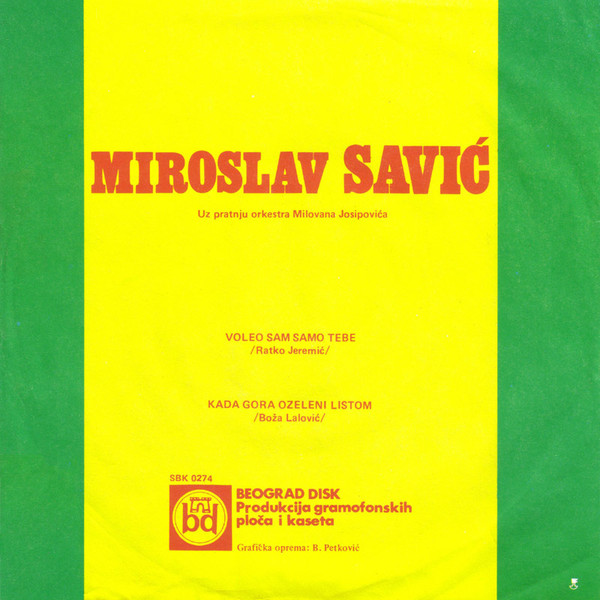 MIROSLAV SAVIĆ

Uz pratnju orkestra Milovana Josipovića

VOLEO SAM SAMO TEBE
/Ratko Jeremić/

KADA GORA OZELENI LISTOM
/Boža Lalović/

SBK 0274

bd

BEOGRAD DISK
Produkcija gramofonskih
ploča i kaseta

Grafička oprema: B. Petković